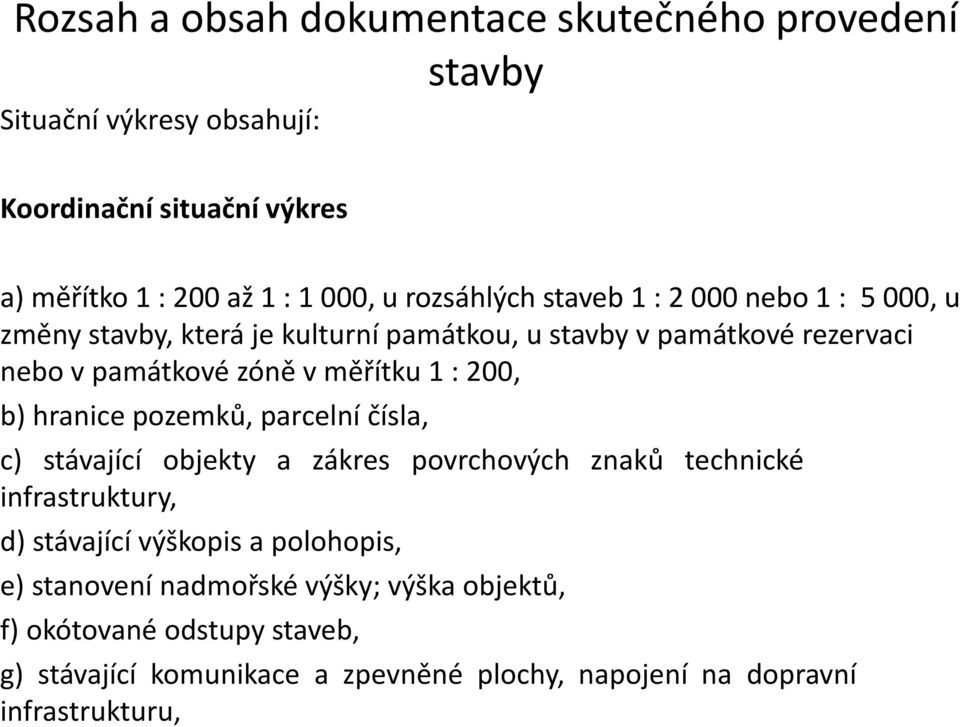 Rozsah a obsah dokumentace skutečného provedení stavby

Situační výkresy obsahují:

Koordinační situační výkres

a) měřítko 1 : 200 až 1 : 1 000, u rozsáhlých staveb 1 : 2 000 nebo 1 : 5 000, u změny stavby, která je kulturní památkou, u stavby v památkové rezervaci nebo v památkové zóně v měřítku 1 : 200,

b) hranice pozemků, parcelní čísla,

c) stávající objekty a zákres povrchových znaků technické infrastruktury,

d) stávající výškopis a polohopis,

e) stanovení nadmořské výšky; výška objektů,

f) okótované odstupy staveb,

g) stávající komunikace a zpevněné plochy, napojení na dopravní infrastrukturu,